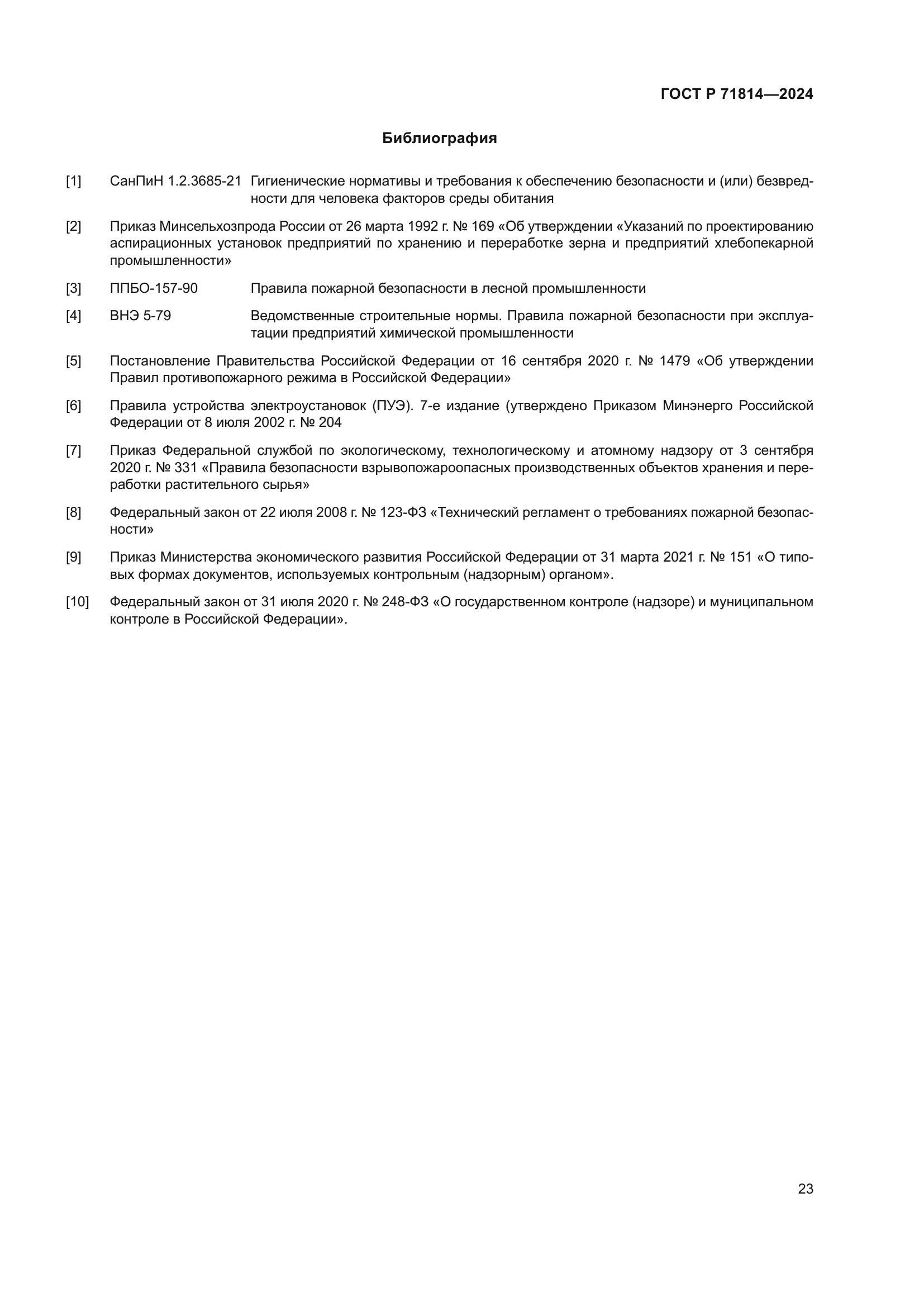 ГОСТ Р 71814—2024

Библиография

[1] СанПиН 1.2.3685-21 Гигиенические нормативы и требования к обеспечению безопасности и (или) безвредности для человека факторов среды обитания

[2] Приказ Минсельхозпрода России от 26 марта 1992 г. № 169 «Об утверждении «Указаний по проектированию аспирационных установок предприятий по хранению и переработке зерна и предприятий хлебопекарной промышленности»

[3] ППБО-157-90 Правила пожарной безопасности в лесной промышленности

[4] ВНЭ 5-79 Ведомственные строительные нормы. Правила пожарной безопасности при эксплуатации предприятий химической промышленности

[5] Постановление Правительства Российской Федерации от 16 сентября 2020 г. № 1479 «Об утверждении Правил противопожарного режима в Российской Федерации»

[6] Правила устройства электроустановок (ПУЭ). 7-е издание (утверждено Приказом Минэнерго Российской Федерации от 8 июля 2002 г. № 204

[7] Приказ Федеральной службой по экологическому, технологическому и атомному надзору от 3 сентября 2020 г. № 331 «Правила безопасности взрывопожароопасных производственных объектов хранения и переработки растительного сырья»

[8] Федеральный закон от 22 июля 2008 г. № 123-ФЗ «Технический регламент о требованиях пожарной безопасности»

[9] Приказ Министерства экономического развития Российской Федерации от 31 марта 2021 г. № 151 «О типовых формах документов, используемых контрольным (надзорным) органом».

[10] Федеральный закон от 31 июля 2020 г. № 248-ФЗ «О государственном контроле (надзоре) и муниципальном контроле в Российской Федерации».

23